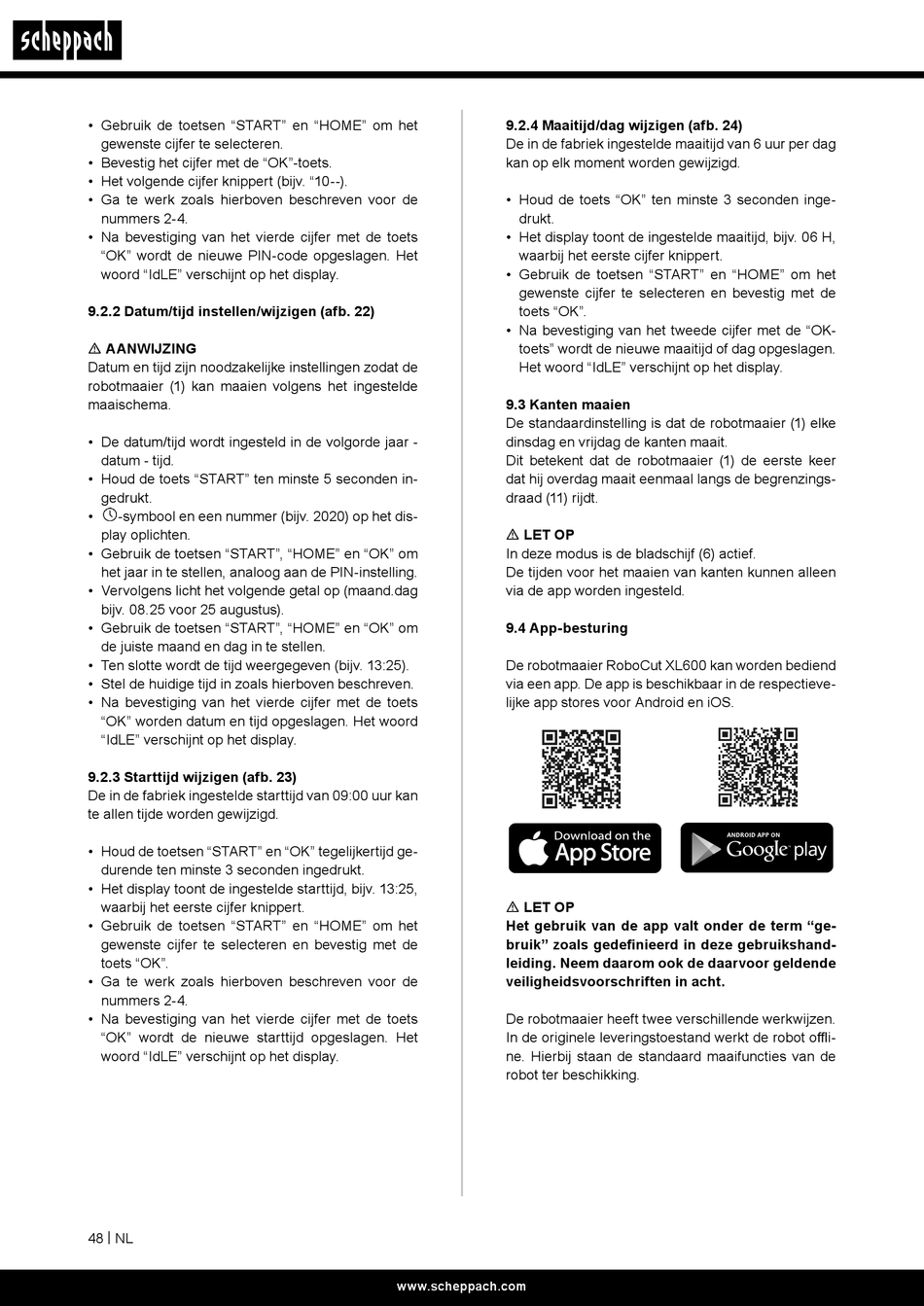 scheppach

• Gebruik de toetsen “START” en “HOME” om het gewenste cijfer te selecteren.
• Bevestig het cijfer met de “OK”-toets.
• Het volgende cijfer knippert (bijv. “10--).
• Ga te werk zoals hierboven beschreven voor de nummers 2-4.
• Na bevestiging van het vierde cijfer met de toets “OK” wordt de nieuwe PIN-code opgeslagen. Het woord “IdLE” verschijnt op het display.

9.2.2 Datum/tijd instellen/wijzigen (afb. 22)

⚠ AANWIJZING
Datum en tijd zijn noodzakelijke instellingen zodat de robotmaaier (1) kan maaien volgens het ingestelde maaischema.

• De datum/tijd wordt ingesteld in de volgorde jaar - datum - tijd.
• Houd de toets “START” ten minste 5 seconden ingedrukt.
• -symbool en een nummer (bijv. 2020) op het display oplichten.
• Gebruik de toetsen “START”, “HOME” en “OK” om het jaar in te stellen, analoog aan de PIN-instelling.
• Vervolgens licht het volgende getal op (maand.dag bijv. 08.25 voor 25 augustus).
• Gebruik de toetsen “START”, “HOME” en “OK” om de juiste maand en dag in te stellen.
• Ten slotte wordt de tijd weergegeven (bijv. 13:25).
• Stel de huidige tijd in zoals hierboven beschreven.
• Na bevestiging van het vierde cijfer met de toets “OK” worden datum en tijd opgeslagen. Het woord “IdLE” verschijnt op het display.

9.2.3 Starttijd wijzigen (afb. 23)
De in de fabriek ingestelde starttijd van 09:00 uur kan te allen tijde worden gewijzigd.

• Houd de toetsen “START” en “OK” tegelijkertijd gedurende ten minste 3 seconden ingedrukt.
• Het display toont de ingestelde starttijd, bijv. 13:25, waarbij het eerste cijfer knippert.
• Gebruik de toetsen “START” en “HOME” om het gewenste cijfer te selecteren en bevestig met de toets “OK”.
• Ga te werk zoals hierboven beschreven voor de nummers 2-4.
• Na bevestiging van het vierde cijfer met de toets “OK” wordt de nieuwe starttijd opgeslagen. Het woord “IdLE” verschijnt op het display.

9.2.4 Maaitijd/dag wijzigen (afb. 24)
De in de fabriek ingestelde maaitijd van 6 uur per dag kan op elk moment worden gewijzigd.

• Houd de toets “OK” ten minste 3 seconden ingedrukt.
• Het display toont de ingestelde maaitijd, bijv. 06 H, waarbij het eerste cijfer knippert.
• Gebruik de toetsen “START” en “HOME” om het gewenste cijfer te selecteren en bevestig met de toets “OK”.
• Na bevestiging van het tweede cijfer met de “OK-toets” wordt de nieuwe maaitijd of dag opgeslagen. Het woord “IdLE” verschijnt op het display.

9.3 Kanten maaien
De standaardinstelling is dat de robotmaaier (1) elke dinsdag en vrijdag de kanten maait.
Dit betekent dat de robotmaaier (1) de eerste keer dat hij overdag maait eenmaal langs de begrenzingsdraad (11) rijdt.

⚠ LET OP
In deze modus is de bladschijf (6) actief.
De tijden voor het maaien van kanten kunnen alleen via de app worden ingesteld.

9.4 App-besturing

De robotmaaier RoboCut XL600 kan worden bediend via een app. De app is beschikbaar in de respectievelijke app stores voor Android en iOS.

Download on the App Store

ANDROID APP ON Google play

⚠ LET OP
Het gebruik van de app valt onder de term “gebruik” zoals gedefinieerd in deze gebruikshandleiding. Neem daarom ook de daarvoor geldende veiligheidsvoorschriften in acht.

De robotmaaier heeft twee verschillende werkwijzen. In de originele leveringstoestand werkt de robot offline. Hierbij staan de standaard maaifuncties van de robot ter beschikking.

48 | NL

www.scheppach.com